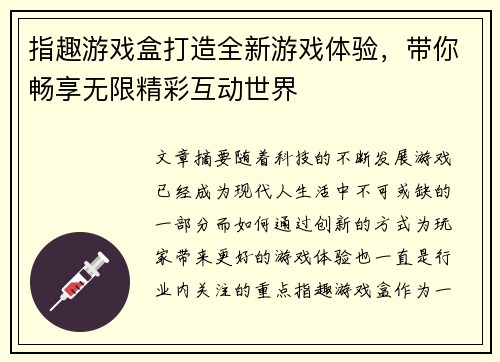 指趣游戏盒打造全新游戏体验，带你畅享无限精彩互动世界

文章摘要随着科技的不断发展游戏已经成为现代人生活中不可或缺的一部分而如何通过创新的方式为玩家带来更好的游戏体验也一直是行业内关注的重点指趣游戏盒作为一